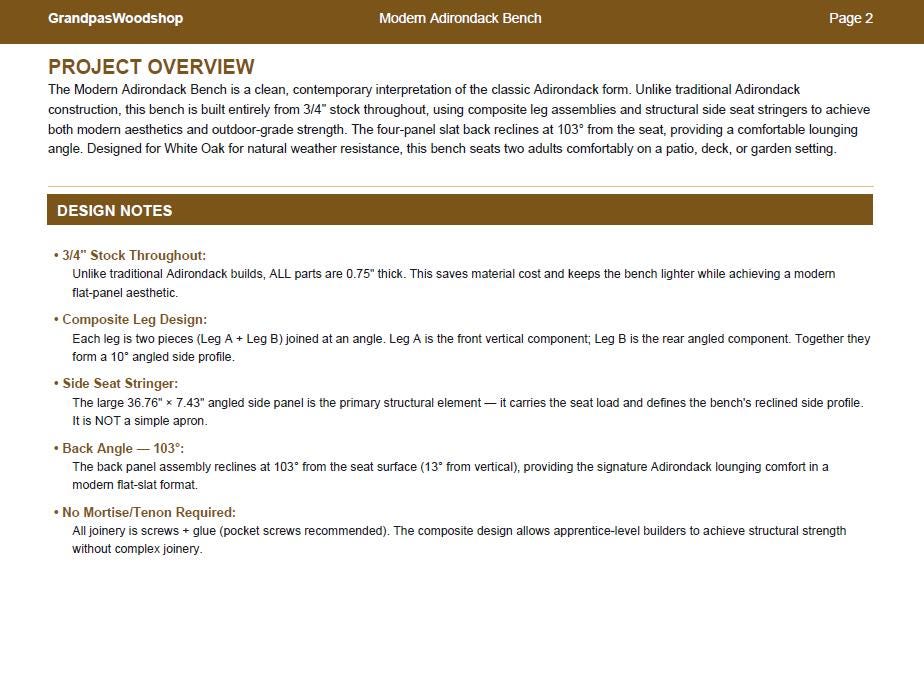 GrandpasWoodshop Modern Adirondack Bench Page 2

PROJECT OVERVIEW

The Modern Adirondack Bench is a clean, contemporary interpretation of the classic Adirondack form. Unlike traditional Adirondack construction, this bench is built entirely from 3/4" stock throughout, using composite leg assemblies and structural side seat stringers to achieve both modern aesthetics and outdoor-grade strength. The four-panel slat back reclines at 103° from the seat, providing a comfortable lounging angle. Designed for White Oak for natural weather resistance, this bench seats two adults comfortably on a patio, deck, or garden setting.

DESIGN NOTES

• 3/4" Stock Throughout:
Unlike traditional Adirondack builds, ALL parts are 0.75" thick. This saves material cost and keeps the bench lighter while achieving a modern flat-panel aesthetic.

• Composite Leg Design:
Each leg is two pieces (Leg A + Leg B) joined at an angle. Leg A is the front vertical component; Leg B is the rear angled component. Together they form a 10° angled side profile.

• Side Seat Stringer:
The large 36.76" × 7.43" angled side panel is the primary structural element — it carries the seat load and defines the bench's reclined side profile. It is NOT a simple apron.

• Back Angle — 103°:
The back panel assembly reclines at 103° from the seat surface (13° from vertical), providing the signature Adirondack lounging comfort in a modern flat-slat format.

• No Mortise/Tenon Required:
All joinery is screws + glue (pocket screws recommended). The composite design allows apprentice-level builders to achieve structural strength without complex joinery.